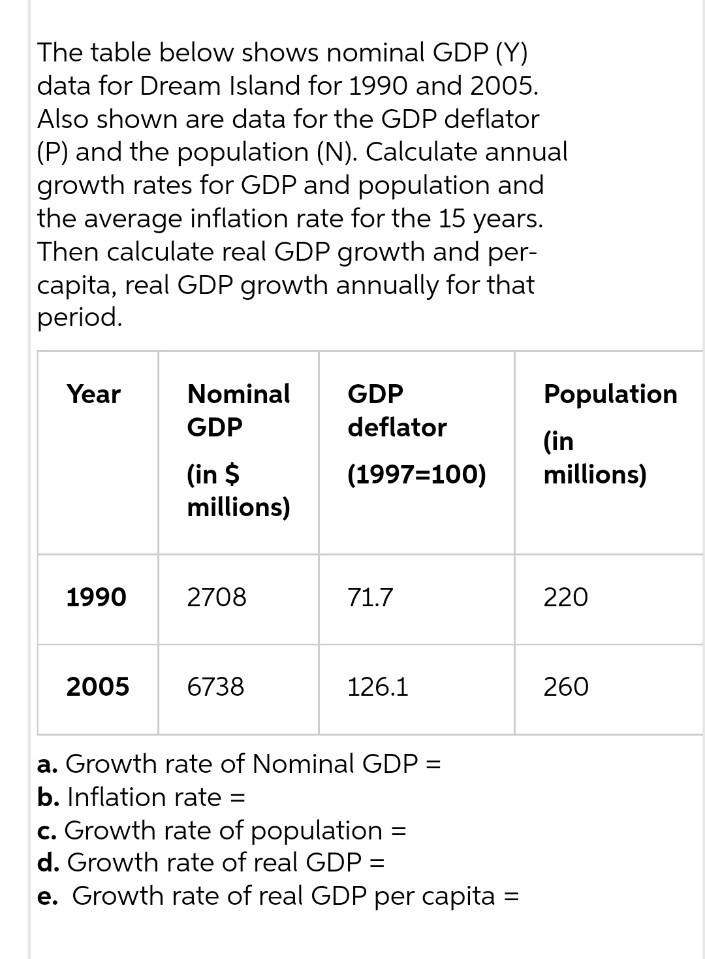 The table below shows nominal GDP (Y) data for Dream Island for 1990 and 2005. Also shown are data for the GDP deflator (P) and the population (N). Calculate annual growth rates for GDP and population and the average inflation rate for the 15 years. Then calculate real GDP growth and per-capita, real GDP growth annually for that period.

| Year | Nominal GDP (in \$ millions) | GDP deflator (1997=100) | Population (in millions) |
|---|---|---|---|
| 1990 | 2708 | 71.7 | 220 |
| 2005 | 6738 | 126.1 | 260 |

a. Growth rate of Nominal GDP =
b. Inflation rate =
c. Growth rate of population =
d. Growth rate of real GDP =
e. Growth rate of real GDP per capita =